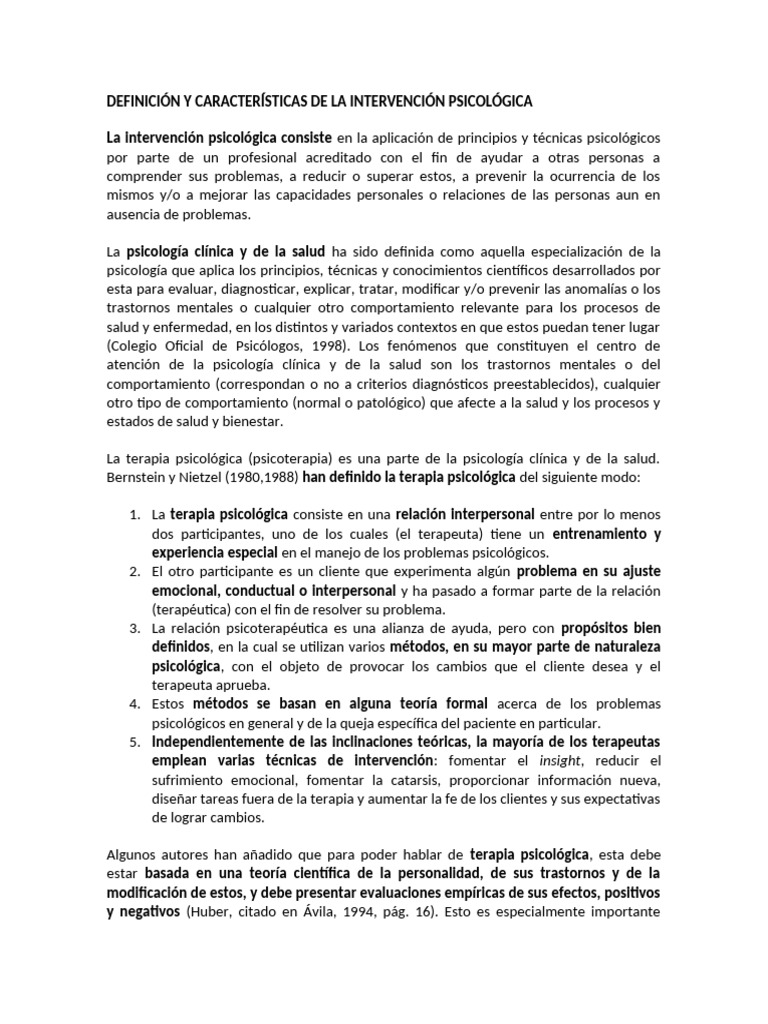 DEFINICIÓN Y CARACTERÍSTICAS DE LA INTERVENCIÓN PSICOLÓGICA

La intervención psicológica consiste en la aplicación de principios y técnicas psicológicos por parte de un profesional acreditado con el fin de ayudar a otras personas a comprender sus problemas, a reducir o superar estos, a prevenir la ocurrencia de los mismos y/o a mejorar las capacidades personales o relaciones de las personas aun en ausencia de problemas.

La psicología clínica y de la salud ha sido definida como aquella especialización de la psicología que aplica los principios, técnicas y conocimientos científicos desarrollados por esta para evaluar, diagnosticar, explicar, tratar, modificar y/o prevenir las anomalías o los trastornos mentales o cualquier otro comportamiento relevante para los procesos de salud y enfermedad, en los distintos y variados contextos en que estos puedan tener lugar (Colegio Oficial de Psicólogos, 1998). Los fenómenos que constituyen el centro de atención de la psicología clínica y de la salud son los trastornos mentales o del comportamiento (correspondan o no a criterios diagnósticos preestablecidos), cualquier otro tipo de comportamiento (normal o patológico) que afecte a la salud y los procesos y estados de salud y bienestar.

La terapia psicológica (psicoterapia) es una parte de la psicología clínica y de la salud. Bernstein y Nietzel (1980,1988) han definido la terapia psicológica del siguiente modo:

1. La terapia psicológica consiste en una relación interpersonal entre por lo menos dos participantes, uno de los cuales (el terapeuta) tiene un entrenamiento y experiencia especial en el manejo de los problemas psicológicos.
2. El otro participante es un cliente que experimenta algún problema en su ajuste emocional, conductual o interpersonal y ha pasado a formar parte de la relación (terapéutica) con el fin de resolver su problema.
3. La relación psicoterapéutica es una alianza de ayuda, pero con propósitos bien definidos, en la cual se utilizan varios métodos, en su mayor parte de naturaleza psicológica, con el objeto de provocar los cambios que el cliente desea y el terapeuta aprueba.
4. Estos métodos se basan en alguna teoría formal acerca de los problemas psicológicos en general y de la queja específica del paciente en particular.
5. Independientemente de las inclinaciones teóricas, la mayoría de los terapeutas emplean varias técnicas de intervención: fomentar el insight, reducir el sufrimiento emocional, fomentar la catarsis, proporcionar información nueva, diseñar tareas fuera de la terapia y aumentar la fe de los clientes y sus expectativas de lograr cambios.

Algunos autores han añadido que para poder hablar de terapia psicológica, esta debe estar basada en una teoría científica de la personalidad, de sus trastornos y de la modificación de estos, y debe presentar evaluaciones empíricas de sus efectos, positivos y negativos (Huber, citado en Ávila, 1994, pág. 16). Esto es especialmente importante